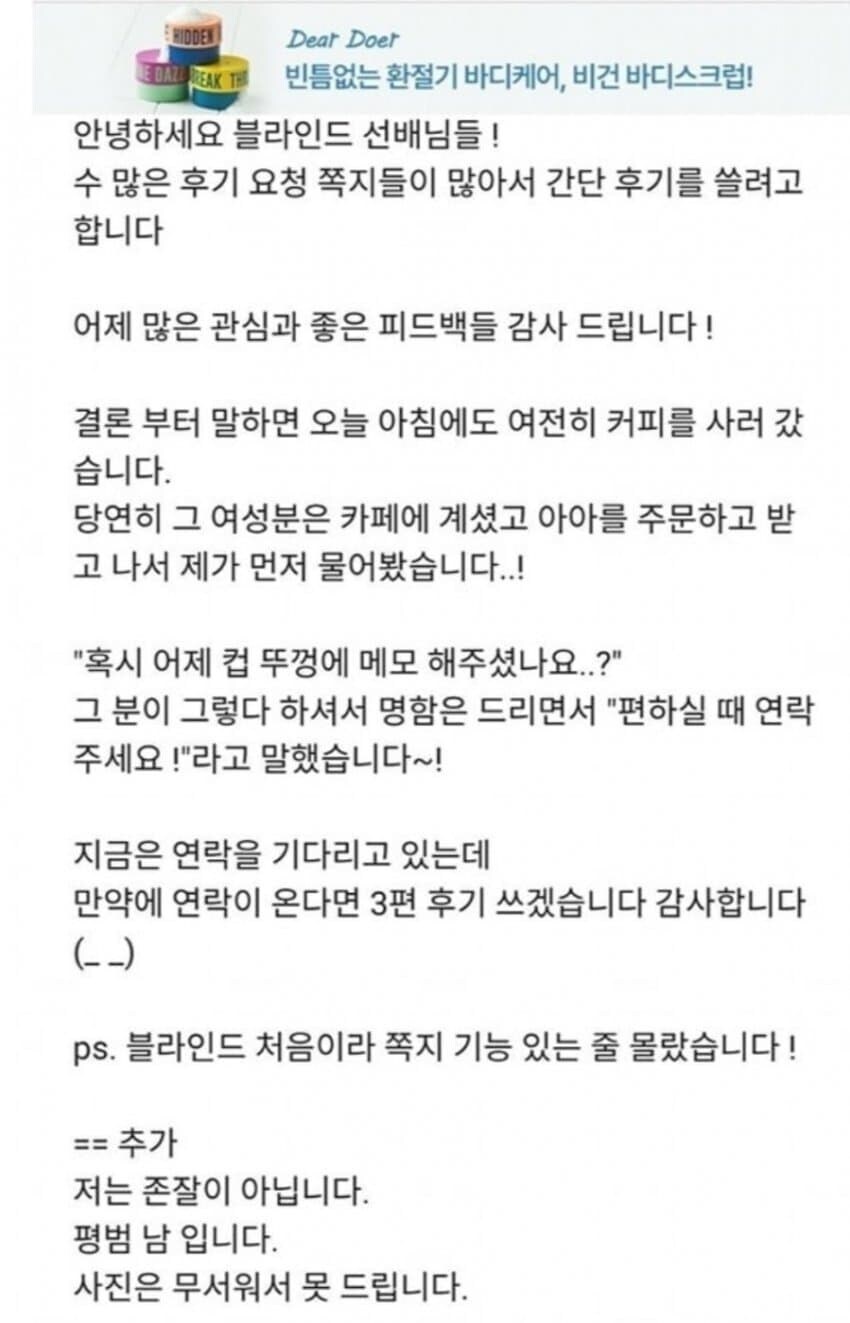 HIDDEN
E DAZ
REAK TH

Dear Doer
빈틈없는 환절기 바디케어, 비건 바디스크럽!

안녕하세요 블라인드 선배님들 !
수 많은 후기 요청 쪽지들이 많아서 간단 후기를 쓸려고 합니다

어제 많은 관심과 좋은 피드백들 감사 드립니다 !

결론 부터 말하면 오늘 아침에도 여전히 커피를 사러 갔습니다.
당연히 그 여성분은 카페에 계셨고 아아를 주문하고 받고 나서 제가 먼저 물어봤습니다..!

"혹시 어제 컵 뚜껑에 메모 해주셨나요..?"
그 분이 그렇다 하셔서 명함은 드리면서 "편하실 때 연락 주세요 !"라고 말했습니다~!

지금은 연락을 기다리고 있는데
만약에 연락이 온다면 3편 후기 쓰겠습니다 감사합니다 (_ _)

ps. 블라인드 처음이라 쪽지 기능 있는 줄 몰랐습니다 !

== 추가
저는 존잘이 아닙니다.
평범 남 입니다.
사진은 무서워서 못 드립니다.